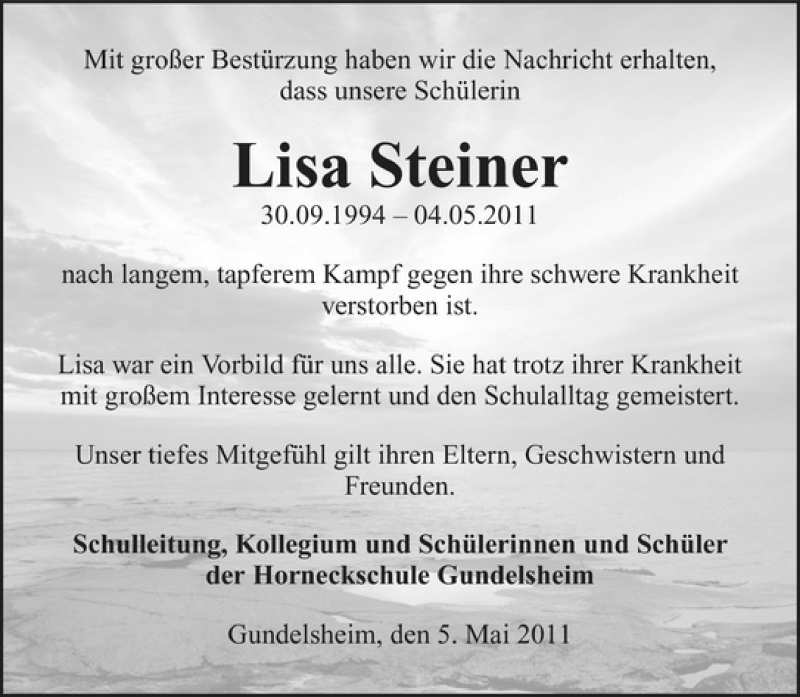 Mit großer Bestürzung haben wir die Nachricht erhalten, dass unsere Schülerin

Lisa Steiner

30.09.1994 – 04.05.2011

nach langem, tapferem Kampf gegen ihre schwere Krankheit verstorben ist.

Lisa war ein Vorbild für uns alle. Sie hat trotz ihrer Krankheit mit großem Interesse gelernt und den Schulalltag gemeistert.

Unser tiefes Mitgefühl gilt ihren Eltern, Geschwistern und Freunden.

Schulleitung, Kollegium und Schülerinnen und Schüler der Horneckschule Gundelsheim

Gundelsheim, den 5. Mai 2011